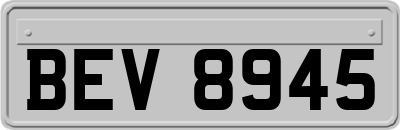 BEV 8945